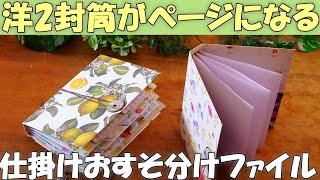 洋2封筒がページになる

仕掛けおすそ分けファイル